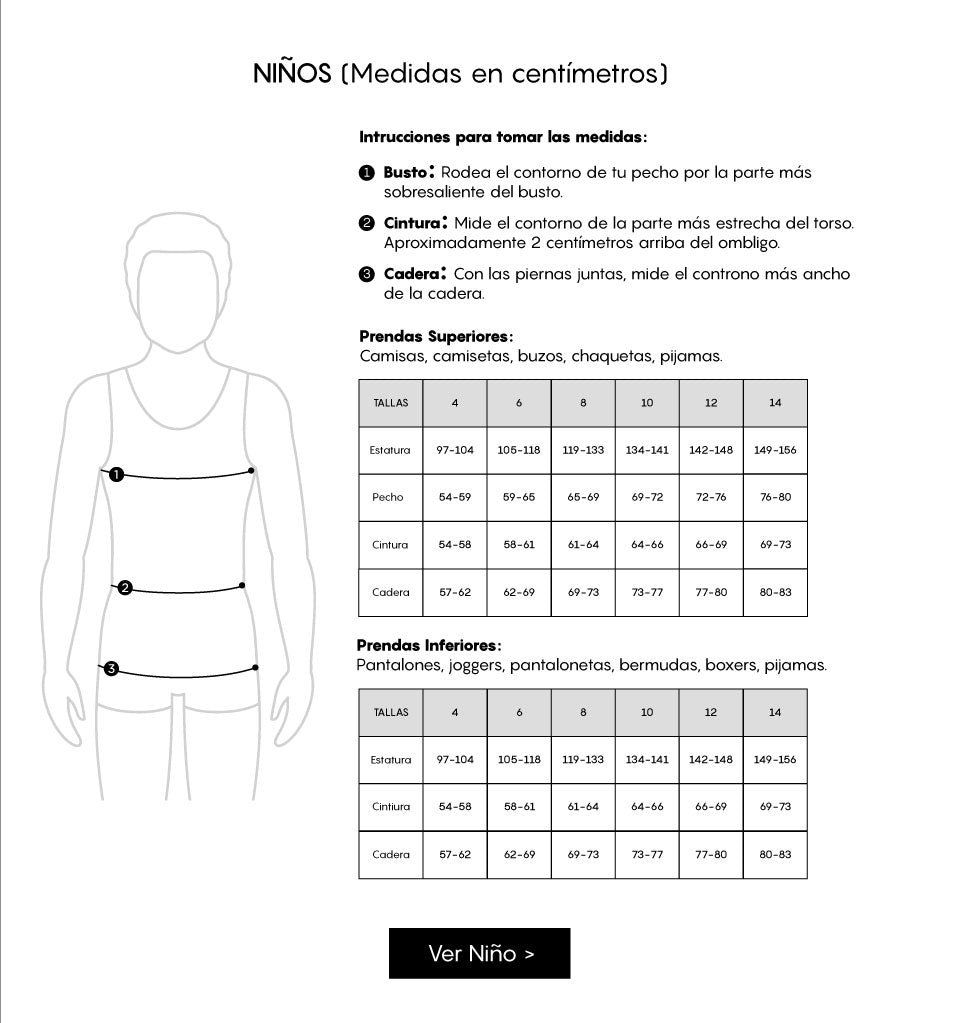 NIÑOS (Medidas en centímetros)

Intrucciones para tomar las medidas:

❶ Busto: Rodea el contorno de tu pecho por la parte más sobresaliente del busto.

❷ Cintura: Mide el contorno de la parte más estrecha del torso. Aproximadamente 2 centímetros arriba del ombligo.

❸ Cadera: Con las piernas juntas, mide el controno más ancho de la cadera.

1

2

3

Prendas Superiores:
Camisas, camisetas, buzos, chaquetas, pijamas.

| TALLAS | 4 | 6 | 8 | 10 | 12 | 14 |
|---|---|---|---|---|---|---|
| Estatura | 97-104 | 105-118 | 119-133 | 134-141 | 142-148 | 149-156 |
| Pecho | 54-59 | 59-65 | 65-69 | 69-72 | 72-76 | 76-80 |
| Cintura | 54-58 | 58-61 | 61-64 | 64-66 | 66-69 | 69-73 |
| Cadera | 57-62 | 62-69 | 69-73 | 73-77 | 77-80 | 80-83 |

Prendas Inferiores:
Pantalones, joggers, pantalonetas, bermudas, boxers, pijamas.

| TALLAS | 4 | 6 | 8 | 10 | 12 | 14 |
|---|---|---|---|---|---|---|
| Estatura | 97-104 | 105-118 | 119-133 | 134-141 | 142-148 | 149-156 |
| Cintiura | 54-58 | 58-61 | 61-64 | 64-66 | 66-69 | 69-73 |
| Cadera | 57-62 | 62-69 | 69-73 | 73-77 | 77-80 | 80-83 |

Ver Niño >